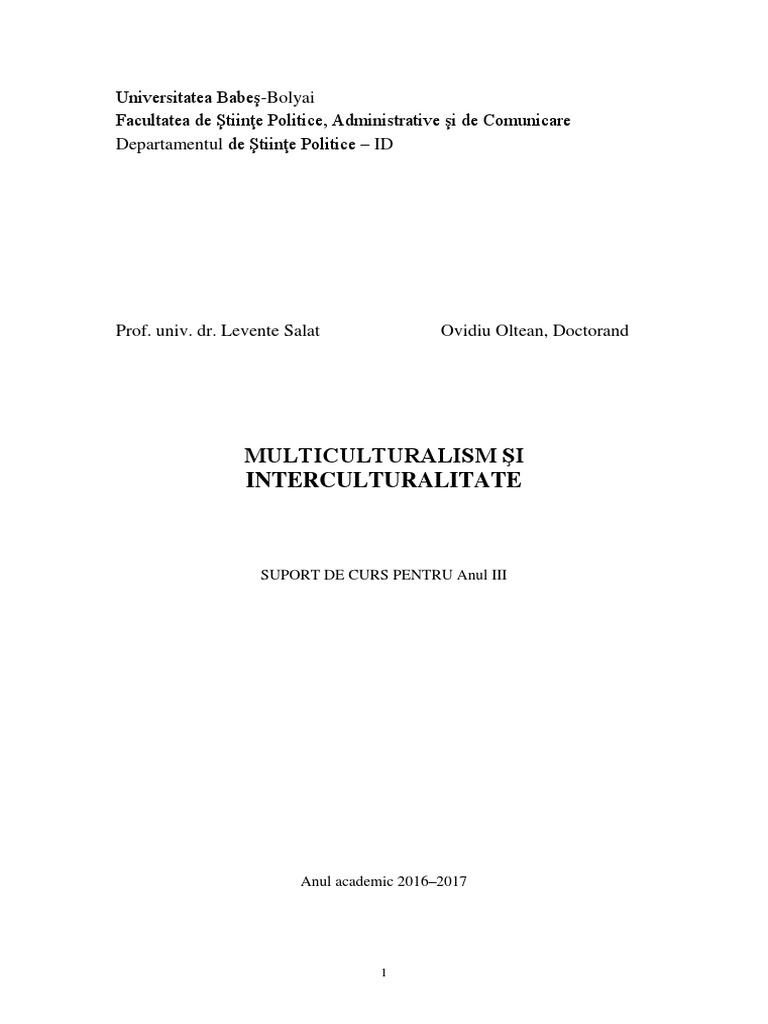 Universitatea Babeş-Bolyai
Facultatea de Ştiinţe Politice, Administrative şi de Comunicare
Departamentul de Ştiinţe Politice – ID

Prof. univ. dr. Levente Salat Ovidiu Oltean, Doctorand

MULTICULTURALISM ŞI INTERCULTURALITATE

SUPORT DE CURS PENTRU Anul III

Anul academic 2016–2017

1